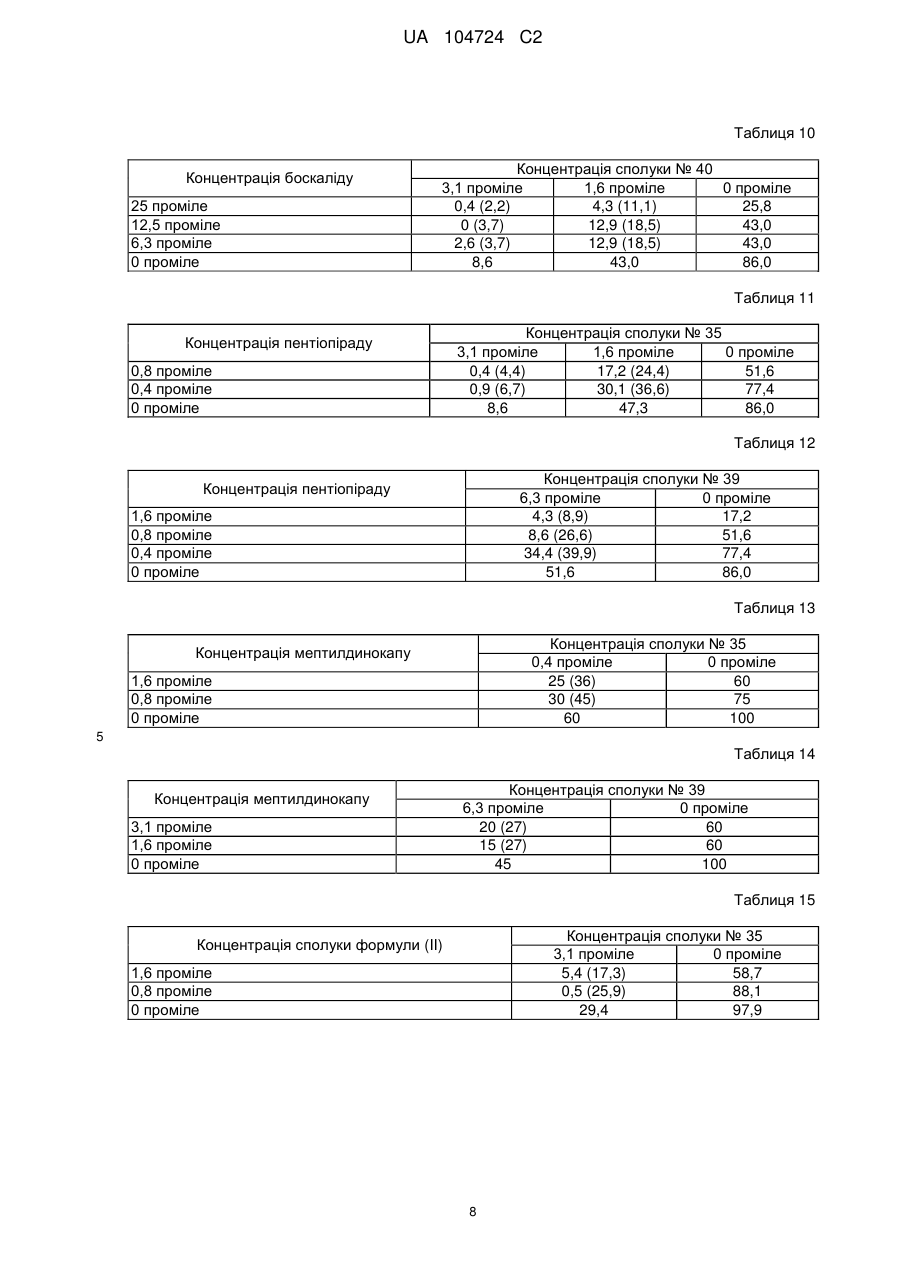 UA 104724 C2

Таблиця 10

| Концентрація боскаліду | Концентрація сполуки № 40 | | |
|---|---|---|---|
| | 3,1 проміле | 1,6 проміле | 0 проміле |
| 25 проміле | 0,4 (2,2) | 4,3 (11,1) | 25,8 |
| 12,5 проміле | 0 (3,7) | 12,9 (18,5) | 43,0 |
| 6,3 проміле | 2,6 (3,7) | 12,9 (18,5) | 43,0 |
| 0 проміле | 8,6 | 43,0 | 86,0 |

Таблиця 11

| Концентрація пентіопіраду | Концентрація сполуки № 35 | | |
|---|---|---|---|
| | 3,1 проміле | 1,6 проміле | 0 проміле |
| 0,8 проміле | 0,4 (4,4) | 17,2 (24,4) | 51,6 |
| 0,4 проміле | 0,9 (6,7) | 30,1 (36,6) | 77,4 |
| 0 проміле | 8,6 | 47,3 | 86,0 |

Таблиця 12

| Концентрація пентіопіраду | Концентрація сполуки № 39 | |
|---|---|---|
| | 6,3 проміле | 0 проміле |
| 1,6 проміле | 4,3 (8,9) | 17,2 |
| 0,8 проміле | 8,6 (26,6) | 51,6 |
| 0,4 проміле | 34,4 (39,9) | 77,4 |
| 0 проміле | 51,6 | 86,0 |

Таблиця 13

| Концентрація мептилдинокапу | Концентрація сполуки № 35 | |
|---|---|---|
| | 0,4 проміле | 0 проміле |
| 1,6 проміле | 25 (36) | 60 |
| 0,8 проміле | 30 (45) | 75 |
| 0 проміле | 60 | 100 |

5

Таблиця 14

| Концентрація мептилдинокапу | Концентрація сполуки № 39 | |
|---|---|---|
| | 6,3 проміле | 0 проміле |
| 3,1 проміле | 20 (27) | 60 |
| 1,6 проміле | 15 (27) | 60 |
| 0 проміле | 45 | 100 |

Таблиця 15

| Концентрація сполуки формули (II) | Концентрація сполуки № 35 | |
|---|---|---|
| | 3,1 проміле | 0 проміле |
| 1,6 проміле | 5,4 (17,3) | 58,7 |
| 0,8 проміле | 0,5 (25,9) | 88,1 |
| 0 проміле | 29,4 | 97,9 |

8